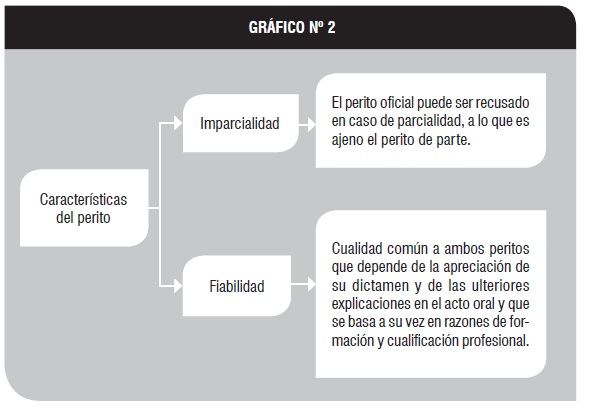 GRÁFICO Nº 2

Características del perito

Imparcialidad

El perito oficial puede ser recusado en caso de parcialidad, a lo que es ajeno el perito de parte.

Fiabilidad

Cualidad común a ambos peritos que depende de la apreciación de su dictamen y de las ulteriores explicaciones en el acto oral y que se basa a su vez en razones de formación y cualificación profesional.